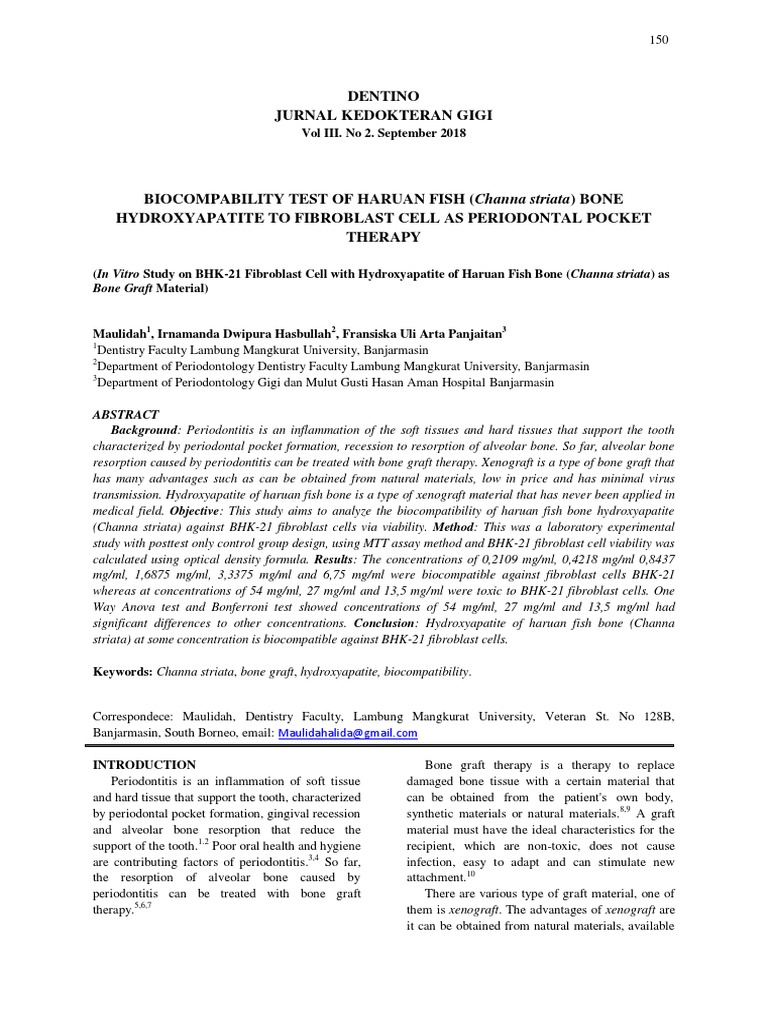 150

DENTINO
JURNAL KEDOKTERAN GIGI
Vol III. No 2. September 2018

BIOCOMPABILITY TEST OF HARUAN FISH (Channa striata) BONE HYDROXYAPATITE TO FIBROBLAST CELL AS PERIODONTAL POCKET THERAPY

(In Vitro Study on BHK-21 Fibroblast Cell with Hydroxyapatite of Haruan Fish Bone (Channa striata) as Bone Graft Material)

Maulidah$^1$, Irnamanda Dwipura Hasbullah$^2$, Fransiska Uli Arta Panjaitan$^3$
$^1$Dentistry Faculty Lambung Mangkurat University, Banjarmasin
$^2$Department of Periodontology Dentistry Faculty Lambung Mangkurat University, Banjarmasin
$^3$Department of Periodontology Gigi dan Mulut Gusti Hasan Aman Hospital Banjarmasin

ABSTRACT
Background: Periodontitis is an inflammation of the soft tissues and hard tissues that support the tooth characterized by periodontal pocket formation, recession to resorption of alveolar bone. So far, alveolar bone resorption caused by periodontitis can be treated with bone graft therapy. Xenograft is a type of bone graft that has many advantages such as can be obtained from natural materials, low in price and has minimal virus transmission. Hydroxyapatite of haruan fish bone is a type of xenograft material that has never been applied in medical field. Objective: This study aims to analyze the biocompatibility of haruan fish bone hydroxyapatite (Channa striata) against BHK-21 fibroblast cells via viability. Method: This was a laboratory experimental study with posttest only control group design, using MTT assay method and BHK-21 fibroblast cell viability was calculated using optical density formula. Results: The concentrations of 0,2109 mg/ml, 0,4218 mg/ml 0,8437 mg/ml, 1,6875 mg/ml, 3,3375 mg/ml and 6,75 mg/ml were biocompatible against fibroblast cells BHK-21 whereas at concentrations of 54 mg/ml, 27 mg/ml and 13,5 mg/ml were toxic to BHK-21 fibroblast cells. One Way Anova test and Bonferroni test showed concentrations of 54 mg/ml, 27 mg/ml and 13,5 mg/ml had significant differences to other concentrations. Conclusion: Hydroxyapatite of haruan fish bone (Channa striata) at some concentration is biocompatible against BHK-21 fibroblast cells.

Keywords: Channa striata, bone graft, hydroxyapatite, biocompatibility.

Correspondece: Maulidah, Dentistry Faculty, Lambung Mangkurat University, Veteran St. No 128B, Banjarmasin, South Borneo, email: Maulidahalida@gmail.com

INTRODUCTION
Periodontitis is an inflammation of soft tissue and hard tissue that support the tooth, characterized by periodontal pocket formation, gingival recession and alveolar bone resorption that reduce the support of the tooth.$^{1,2}$ Poor oral health and hygiene are contributing factors of periodontitis.$^{3,4}$ So far, the resorption of alveolar bone caused by periodontitis can be treated with bone graft therapy.$^{5,6,7}$

Bone graft therapy is a therapy to replace damaged bone tissue with a certain material that can be obtained from the patient's own body, synthetic materials or natural materials.$^{8,9}$ A graft material must have the ideal characteristics for the recipient, which are non-toxic, does not cause infection, easy to adapt and can stimulate new attachment.$^{10}$

There are various type of graft material, one of them is xenograft. The advantages of xenograft are it can be obtained from natural materials, available